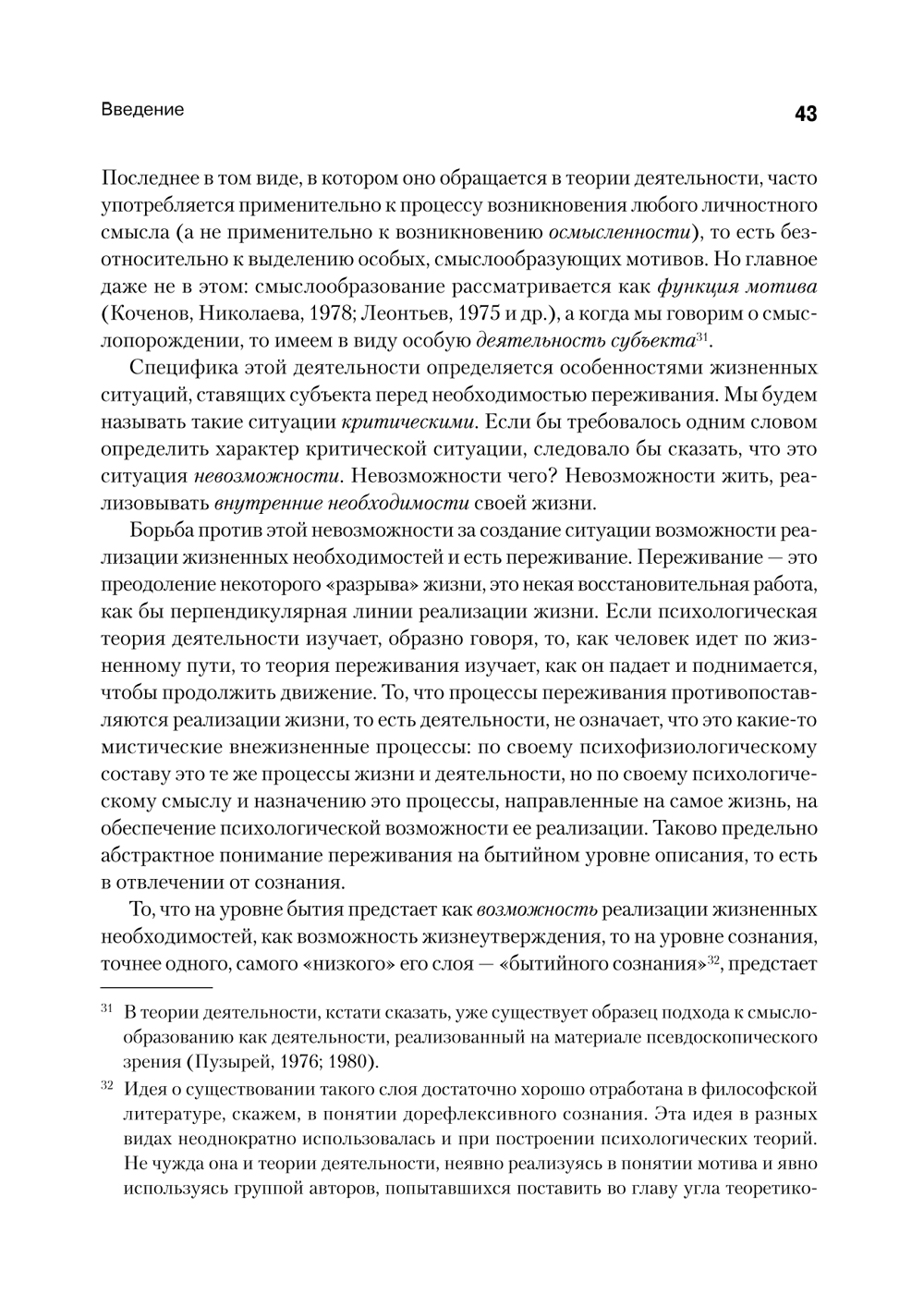 Введение

43

Последнее в том виде, в котором оно обращается в теории деятельности, часто употребляется применительно к процессу возникновения любого личностного смысла (а не применительно к возникновению осмысленности), то есть безотносительно к выделению особых, смыслообразующих мотивов. Но главное даже не в этом: смыслообразование рассматривается как функция мотива (Коченов, Николаева, 1978; Леонтьев, 1975 и др.), а когда мы говорим о смыслопорождении, то имеем в виду особую деятельность субъекта$^{31}$.

Специфика этой деятельности определяется особенностями жизненных ситуаций, ставящих субъекта перед необходимостью переживания. Мы будем называть такие ситуации критическими. Если бы требовалось одним словом определить характер критической ситуации, следовало бы сказать, что это ситуация невозможности. Невозможности чего? Невозможности жить, реализовывать внутренние необходимости своей жизни.

Борьба против этой невозможности за создание ситуации возможности реализации жизненных необходимостей и есть переживание. Переживание — это преодоление некоторого «разрыва» жизни, это некая восстановительная работа, как бы перпендикулярная линии реализации жизни. Если психологическая теория деятельности изучает, образно говоря, то, как человек идет по жизненному пути, то теория переживания изучает, как он падает и поднимается, чтобы продолжить движение. То, что процессы переживания противопоставляются реализации жизни, то есть деятельности, не означает, что это какие-то мистические внежизненные процессы: по своему психофизиологическому составу это те же процессы жизни и деятельности, но по своему психологическому смыслу и назначению это процессы, направленные на самое жизнь, на обеспечение психологической возможности ее реализации. Таково предельно абстрактное понимание переживания на бытийном уровне описания, то есть в отвлечении от сознания.

То, что на уровне бытия предстает как возможность реализации жизненных необходимостей, как возможность жизнеутверждения, то на уровне сознания, точнее одного, самого «низкого» его слоя — «бытийного сознания»$^{32}$, предстает

$^{31}$ В теории деятельности, кстати сказать, уже существует образец подхода к смыслообразованию как деятельности, реализованный на материале псевдоскопического зрения (Пузырей, 1976; 1980).

$^{32}$ Идея о существовании такого слоя достаточно хорошо отработана в философской литературе, скажем, в понятии дорефлексивного сознания. Эта идея в разных видах неоднократно использовалась и при построении психологических теорий. Не чужда она и теории деятельности, неявно реализуясь в понятии мотива и явно используясь группой авторов, попытавшихся поставить во главу угла теоретико-